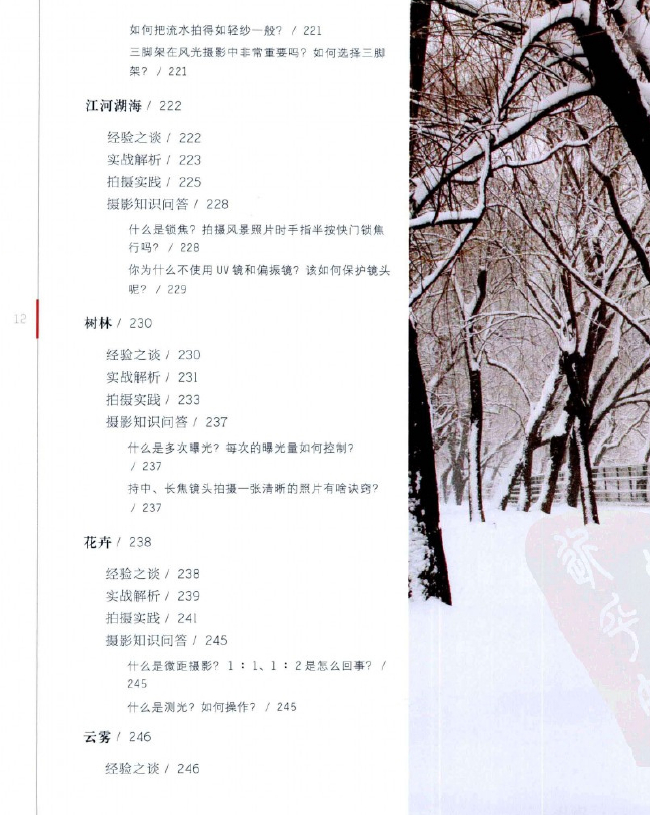 如何把流水拍得如轻纱一般？ / 221

三脚架在风光摄影中非常重要吗？如何选择三脚架？ / 221

江河湖海 / 222

经验之谈 / 222

实战解析 / 223

拍摄实践 / 225

摄影知识问答 / 228

什么是锁焦？拍摄风景照片时手指半按快门锁焦行吗？ / 228

你为什么不使用 UV 镜和偏振镜？该如何保护镜头呢？ / 229

12

树林 / 230

经验之谈 / 230

实战解析 / 231

拍摄实践 / 233

摄影知识问答 / 237

什么是多次曝光？每次的曝光量如何控制？ / 237

持中、长焦镜头拍摄一张清晰的照片有啥诀窍？ / 237

花卉 / 238

经验之谈 / 238

实战解析 / 239

拍摄实践 / 241

摄影知识问答 / 245

什么是微距摄影？ 1 : 1、1 : 2 是怎么回事？ / 245

什么是测光？如何操作？ / 245

云雾 / 246

经验之谈 / 246